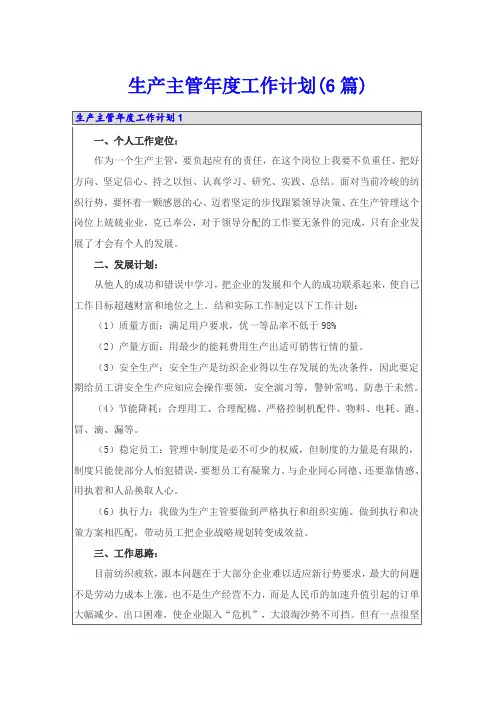 生产主管年度工作计划(6篇)

生产主管年度工作计划1

一、个人工作定位:

作为一个生产主管，要负起应有的责任，在这个岗位上我要不负重任、把好方向、坚定信心、持之以恒、认真学习、研究、实践、总结。面对当前冷峻的纺织行势，要怀着一颗感恩的心、迈着坚定的步伐跟紧领导决策、在生产管理这个岗位上兢兢业业，克己奉公，对于领导分配的工作要无条件的完成，只有企业发展了才会有个人的发展。

二、发展计划:

从他人的成功和错误中学习，把企业的发展和个人的成功联系起来，使自己工作目标超越财富和地位之上。结和实际工作制定以下工作计划:

(1)质量方面：满足用户要求，优一等品率不低于98%

(2)产量方面：用最少的能耗费用生产出适可销售行情的量。

(3)安全生产：安全生产是纺织企业得以生存发展的先决条件，因此要定期给员工讲安全生产应知应会操作要领，安全演习等，警钟常鸣、防患于未然。

(4)节能降耗：合理用工、合理配棉、严格控制机配件、物料、电耗、跑、冒、滴、漏等。

(5)稳定员工：管理中制度是必不可少的权威，但制度的力量是有限的，制度只能使部分人怕犯错误，要想员工有凝聚力、与企业同心同德、还要靠情感、用执着和人品换取人心。

(6)执行力：我做为生产主管要做到严格执行和组织实施。做到执行和决策方案相匹配，带动员工把企业战略规划转变成效益。

三、工作思路:

目前纺织疲软，跟本问题在于大部分企业难以适应新行势要求，最大的问题不是劳动力成本上涨，也不是生产经营不力，而是人民币的加速升值引起的订单大幅减少、出口困难，使企业限入“危机”，大浪淘沙势不可挡。但有一点很坚